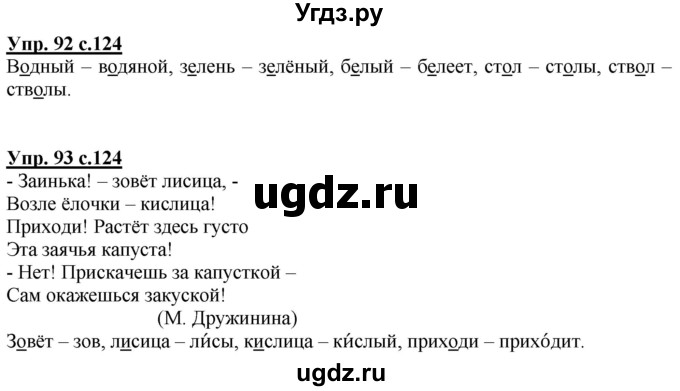 Угдз.ру

Упр. 92 с.124
Водный – водяной, зелень – зелёный, белый – белеет, стол – столы, ствол – стволы.

Упр. 93 с.124
- Заинька! – зовёт лисица, -
Возле ёлочки – кислица!
Приходи! Растёт здесь густо
Эта заячья капуста!
- Нет! Прискачешь за капусткой –
Сам окажешься закуской!
(М. Дружинина)
Зовёт – зов, лисица – ли́сы, кислица – ки́слый, приходи – прихо́дит.

ugdz.ru

ugdz.ru